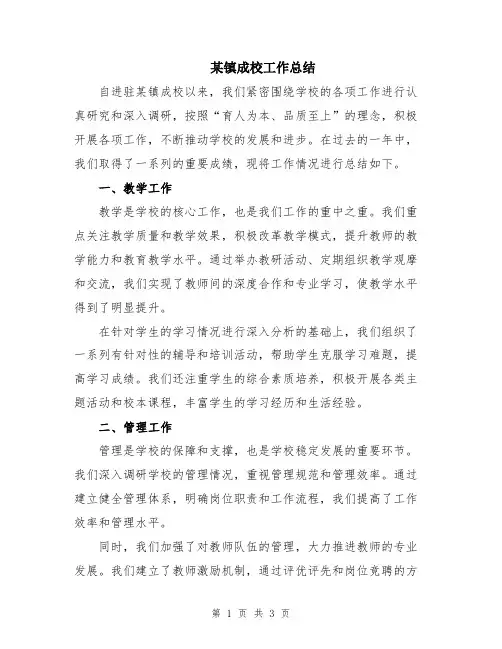 某镇成校工作总结

自进驻某镇成校以来，我们紧密围绕学校的各项工作进行认真研究和深入调研，按照“育人为本、品质至上”的理念，积极开展各项工作，不断推动学校的发展和进步。在过去的一年中，我们取得了一系列的重要成绩，现将工作情况进行总结如下。

一、教学工作

教学是学校的核心工作，也是我们工作的重中之重。我们重点关注教学质量和教学效果，积极改革教学模式，提升教师的教学能力和教育教学水平。通过举办教研活动、定期组织教学观摩和交流，我们实现了教师间的深度合作和专业学习，使教学水平得到了明显提升。

在针对学生的学习情况进行深入分析的基础上，我们组织了一系列有针对性的辅导和培训活动，帮助学生克服学习难题，提高学习成绩。我们还注重学生的综合素质培养，积极开展各类主题活动和校本课程，丰富学生的学习经历和生活经验。

二、管理工作

管理是学校的保障和支撑，也是学校稳定发展的重要环节。我们深入调研学校的管理情况，重视管理规范和管理效率。通过建立健全管理体系，明确岗位职责和工作流程，我们提高了工作效率和管理水平。

同时，我们加强了对教师队伍的管理，大力推进教师的专业发展。我们建立了教师激励机制，通过评优评先和岗位竞聘的方

第 1 页 共 3 页